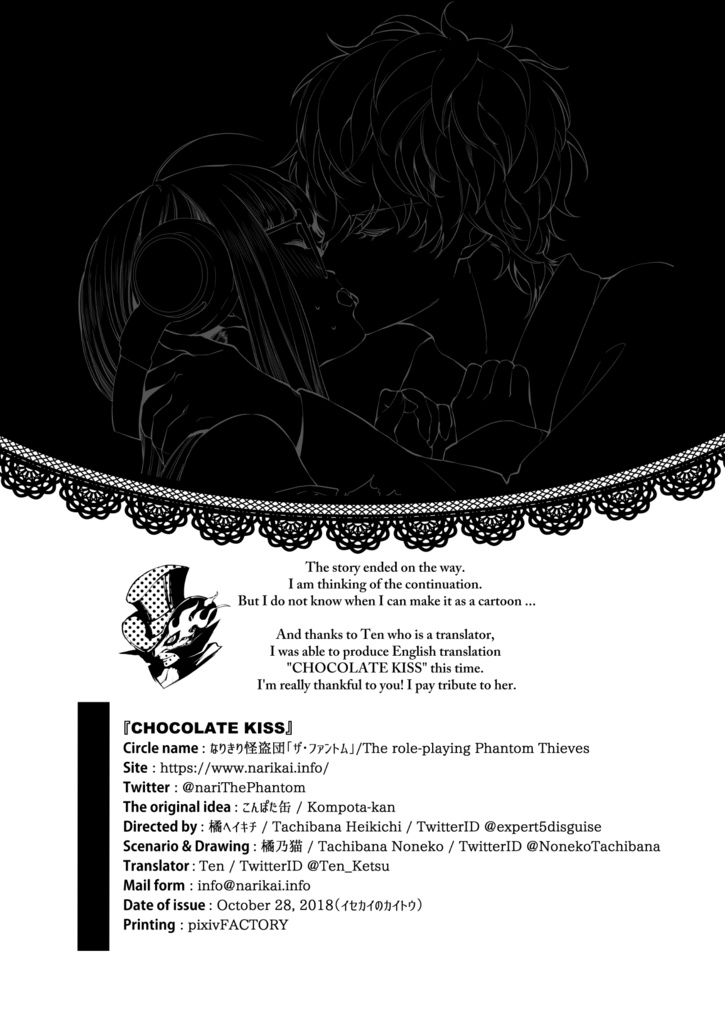 The story ended on the way.
I am thinking of the continuation.
But I do not know when I can make it as a cartoon …

And thanks to Ten who is a translator,
I was able to produce English translation
"CHOCOLATE KISS" this time.
I'm really thankful to you! I pay tribute to her.

『CHOCOLATE KISS』
Circle name : なりきり怪盗団「ザ・ファントム」/The role-playing Phantom Thieves
Site : https://www.narikai.info/
Twitter : @nariThePhantom
The original idea : こんぽた缶 / Kompota-kan
Directed by : 橘ヘイキチ / Tachibana Heikichi / TwitterID @expert5disguise
Scenario & Drawing : 橘乃猫 / Tachibana Noneko / TwitterID @NonekoTachibana
Translator : Ten / TwitterID @Ten_Ketsu
Mail form : info@narikai.info
Date of issue : October 28, 2018（イセカイのカイトウ）
Printing : pixivFACTORY